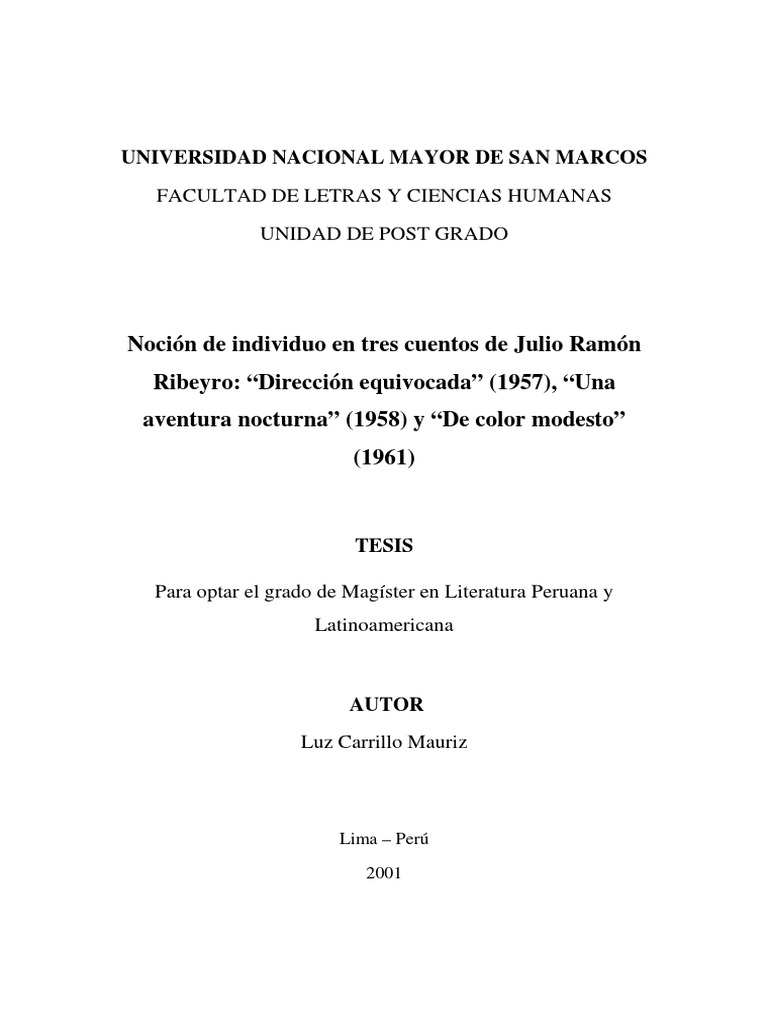 UNIVERSIDAD NACIONAL MAYOR DE SAN MARCOS

FACULTAD DE LETRAS Y CIENCIAS HUMANAS

UNIDAD DE POST GRADO

Noción de individuo en tres cuentos de Julio Ramón Ribeyro: “Dirección equivocada” (1957), “Una aventura nocturna” (1958) y “De color modesto” (1961)

TESIS

Para optar el grado de Magíster en Literatura Peruana y Latinoamericana

AUTOR

Luz Carrillo Mauriz

Lima – Perú

2001